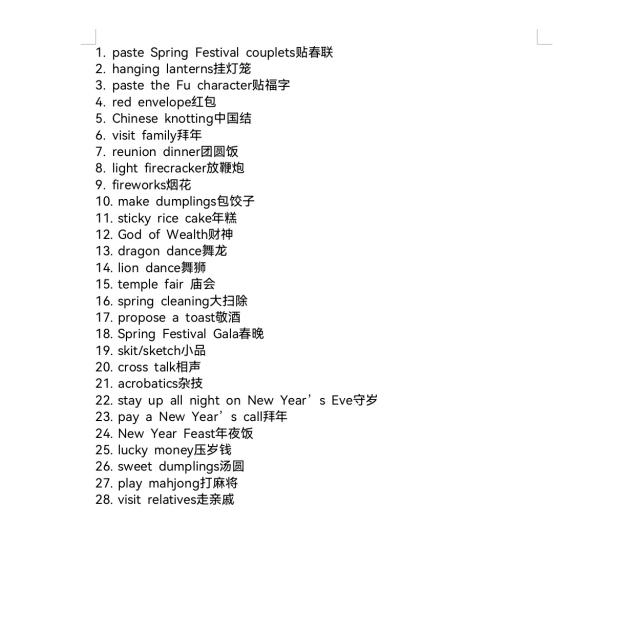 1. paste Spring Festival couplets贴春联
2. hanging lanterns挂灯笼
3. paste the Fu character贴福字
4. red envelope红包
5. Chinese knotting中国结
6. visit family拜年
7. reunion dinner团圆饭
8. light firecracker放鞭炮
9. fireworks烟花
10. make dumplings包饺子
11. sticky rice cake年糕
12. God of Wealth财神
13. dragon dance舞龙
14. lion dance舞狮
15. temple fair 庙会
16. spring cleaning大扫除
17. propose a toast敬酒
18. Spring Festival Gala春晚
19. skit/sketch小品
20. cross talk相声
21. acrobatics杂技
22. stay up all night on New Year's Eve守岁
23. pay a New Year's call拜年
24. New Year Feast年夜饭
25. lucky money压岁钱
26. sweet dumplings汤圆
27. play mahjong打麻将
28. visit relatives走亲戚